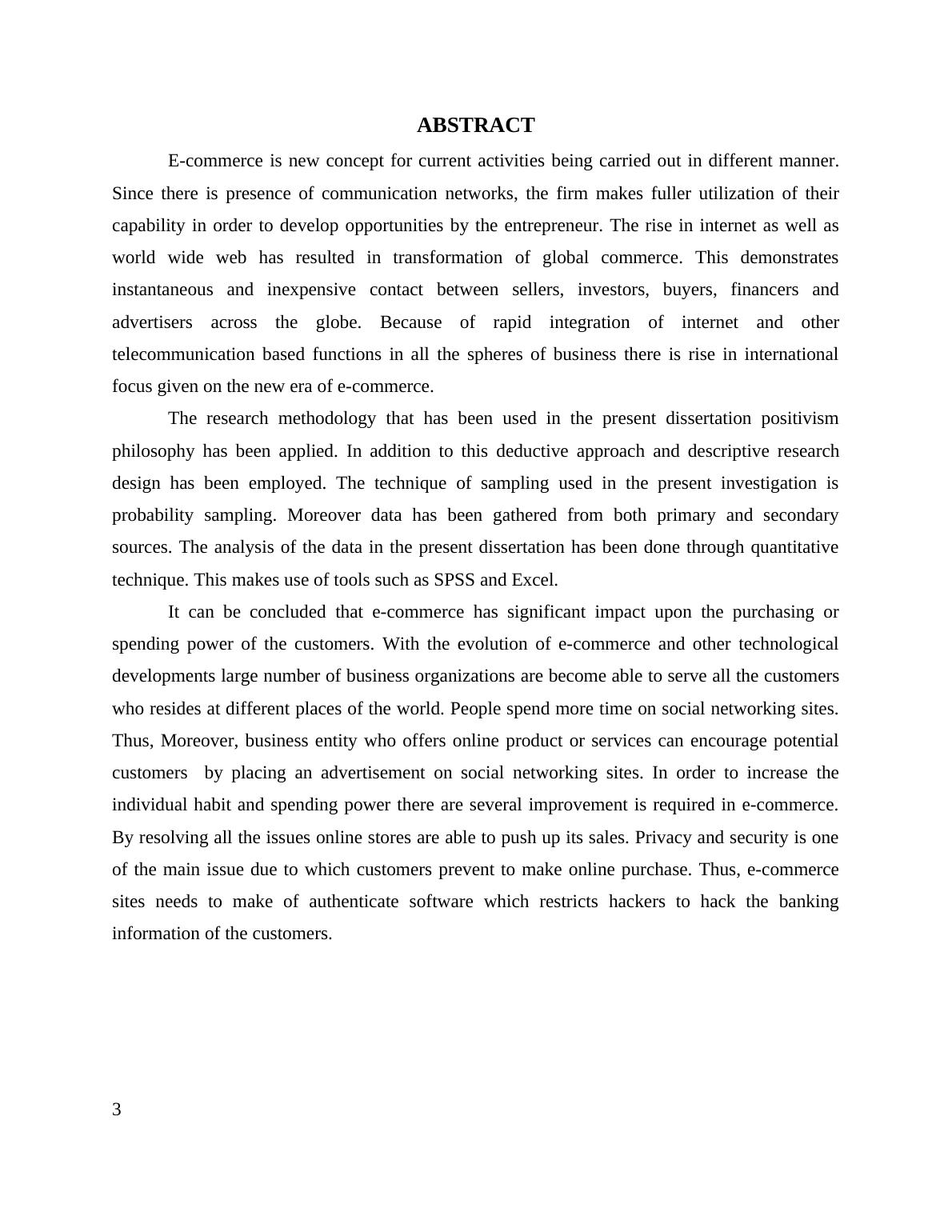 ABSTRACT

E-commerce is new concept for current activities being carried out in different manner. Since there is presence of communication networks, the firm makes fuller utilization of their capability in order to develop opportunities by the entrepreneur. The rise in internet as well as world wide web has resulted in transformation of global commerce. This demonstrates instantaneous and inexpensive contact between sellers, investors, buyers, financers and advertisers across the globe. Because of rapid integration of internet and other telecommunication based functions in all the spheres of business there is rise in international focus given on the new era of e-commerce.

The research methodology that has been used in the present dissertation positivism philosophy has been applied. In addition to this deductive approach and descriptive research design has been employed. The technique of sampling used in the present investigation is probability sampling. Moreover data has been gathered from both primary and secondary sources. The analysis of the data in the present dissertation has been done through quantitative technique. This makes use of tools such as SPSS and Excel.

It can be concluded that e-commerce has significant impact upon the purchasing or spending power of the customers. With the evolution of e-commerce and other technological developments large number of business organizations are become able to serve all the customers who resides at different places of the world. People spend more time on social networking sites. Thus, Moreover, business entity who offers online product or services can encourage potential customers by placing an advertisement on social networking sites. In order to increase the individual habit and spending power there are several improvement is required in e-commerce. By resolving all the issues online stores are able to push up its sales. Privacy and security is one of the main issue due to which customers prevent to make online purchase. Thus, e-commerce sites needs to make of authenticate software which restricts hackers to hack the banking information of the customers.

3